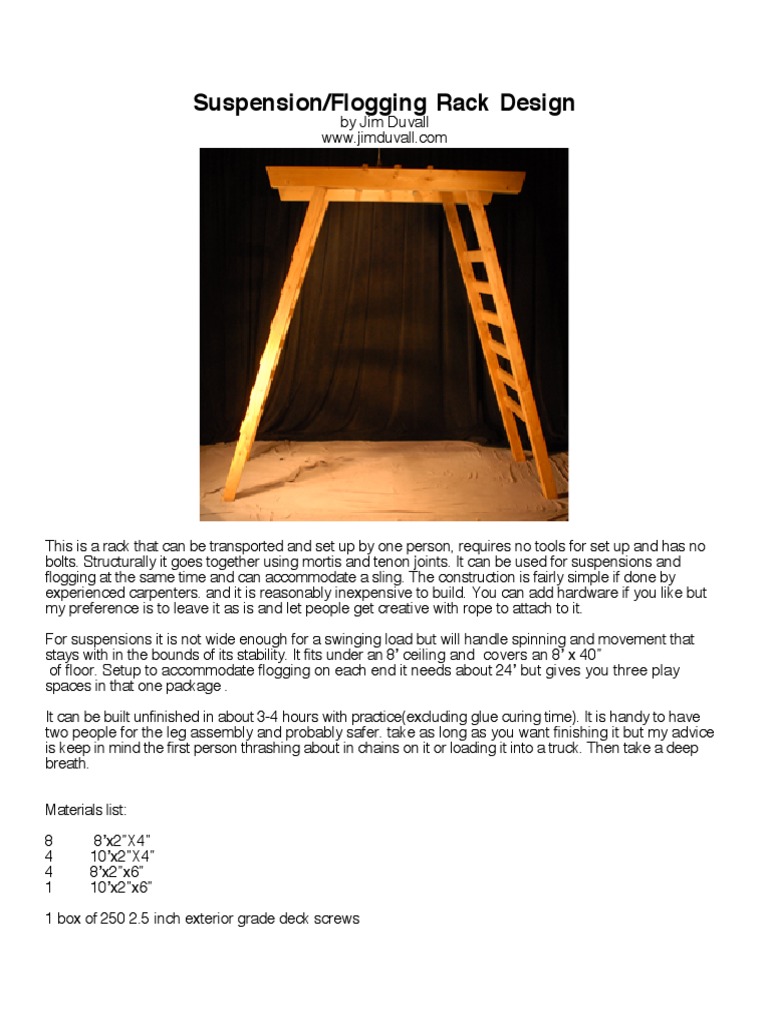 Suspension/Flogging Rack Design
by Jim Duvall
www.jimduvall.com

This is a rack that can be transported and set up by one person, requires no tools for set up and has no bolts. Structurally it goes together using mortis and tenon joints. It can be used for suspensions and flogging at the same time and can accommodate a sling. The construction is fairly simple if done by experienced carpenters. and it is reasonably inexpensive to build. You can add hardware if you like but my preference is to leave it as is and let people get creative with rope to attach to it.

For suspensions it is not wide enough for a swinging load but will handle spinning and movement that stays with in the bounds of its stability. It fits under an 8' ceiling and covers an 8' x 40" of floor. Setup to accommodate flogging on each end it needs about 24' but gives you three play spaces in that one package .

It can be built unfinished in about 3-4 hours with practice(excluding glue curing time). It is handy to have two people for the leg assembly and probably safer. take as long as you want finishing it but my advice is keep in mind the first person thrashing about in chains on it or loading it into a truck. Then take a deep breath.

Materials list:

8 8'x2"X4"
4 10'x2"X4"
4 8'x2"x6"
1 10'x2"x6"

1 box of 250 2.5 inch exterior grade deck screws